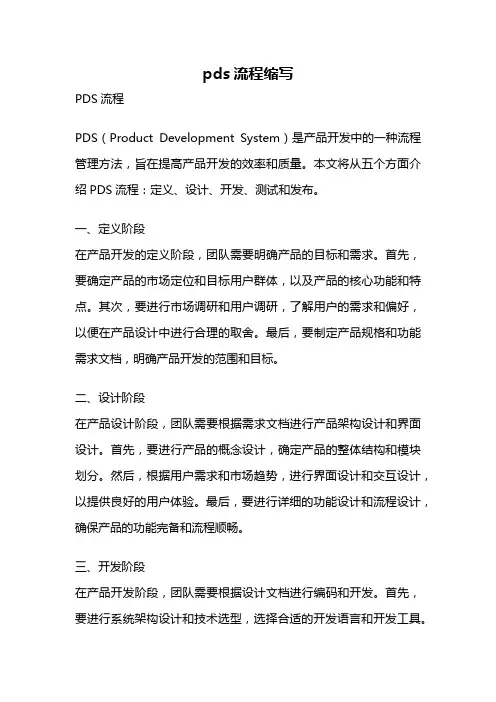 pds 流程编写

PDS 流程

PDS（Product Development System）是产品开发中的一种流程管理方法，旨在提高产品开发的效率和质量。本文将从五个方面介绍 PDS 流程：定义、设计、开发、测试和发布。

一、定义阶段
在产品开发的定义阶段，团队需要明确产品的目标和需求。首先，要确定产品的市场定位和目标用户群体，以及产品的核心功能和特点。其次，要进行市场调研和用户调研，了解用户的需求和偏好，以便在产品设计中进行合理的取舍。最后，要制定产品规格和功能需求文档，明确产品开发的范围和目标。

二、设计阶段
在产品设计阶段，团队需要根据需求文档进行产品架构设计和界面设计。首先，要进行产品的概念设计，确定产品的整体结构和模块划分。然后，根据用户需求和市场趋势，进行界面设计和交互设计，以提供良好的用户体验。最后，要进行详细的功能设计和流程设计，确保产品的功能完备和流程顺畅。

三、开发阶段
在产品开发阶段，团队需要根据设计文档进行编码和开发。首先，要进行系统架构设计和技术选型，选择合适的开发语言和开发工具。